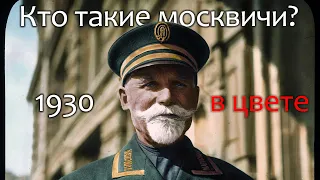 Кто такие москвичи?

1930

в цвете